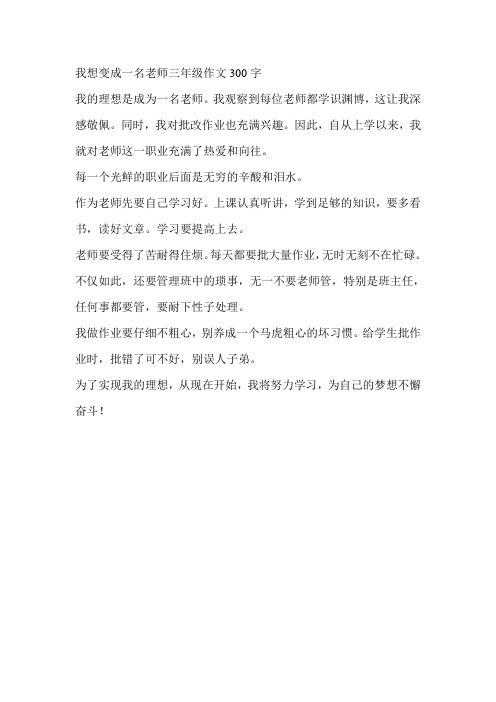 我想变成一名老师三年级作文 300 字

我的理想是成为一名老师。我观察到每位老师都学识渊博，这让我深感敬佩。同时，我对批改作业也充满兴趣。因此，自从上学以来，我就对老师这一职业充满了热爱和向往。

每一个光鲜的职业后面是无穷的辛酸和泪水。

作为老师先要自己学习好。上课认真听讲，学到足够的知识，要多看书，读好文章。学习要提高上去。

老师要受得了苦耐得住烦。每天都要批大量作业，无时无刻不在忙碌。不仅如此，还要管理班中的琐事，无一不要老师管，特别是班主任，任何事都要管，要耐下性子处理。

我做作业要仔细不粗心，别养成一个马虎粗心的坏习惯。给学生批作业时，批错了可不好，别误人子弟。

为了实现我的理想，从现在开始，我将努力学习，为自己的梦想不懈奋斗！